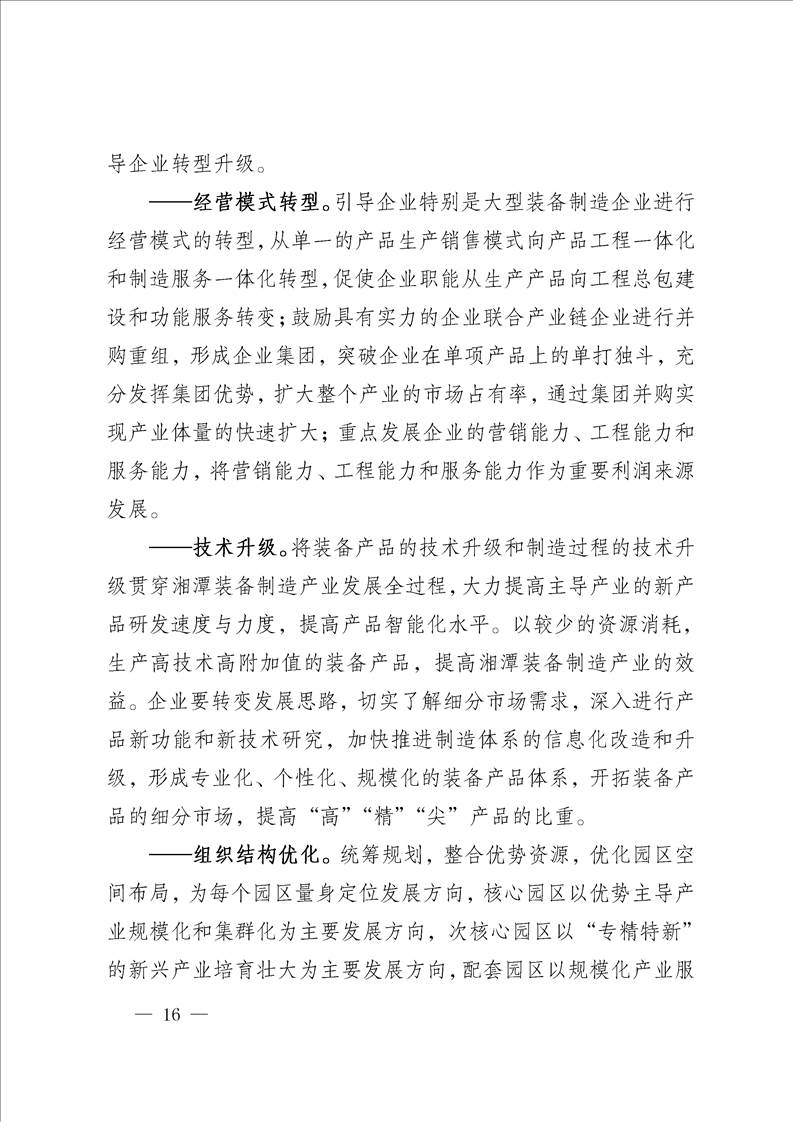 导企业转型升级。

——经营模式转型。引导企业特别是大型装备制造企业进行经营模式的转型，从单一的产品生产销售模式向产品工程一体化和制造服务一体化转型，促使企业职能从生产产品向工程总包建设和功能服务转变；鼓励具有实力的企业联合产业链企业进行并购重组，形成企业集团，突破企业在单项产品上的单打独斗，充分发挥集团优势，扩大整个产业的市场占有率，通过集团并购实现产业体量的快速扩大；重点发展企业的营销能力、工程能力和服务能力，将营销能力、工程能力和服务能力作为重要利润来源发展。

——技术升级。将装备产品的技术升级和制造过程的技术升级贯穿湘潭装备制造产业发展全过程，大力提高主导产业的新产品研发速度与力度，提高产品智能化水平。以较少的资源消耗，生产高技术高附加值的装备产品，提高湘潭装备制造产业的效益。企业要转变发展思路，切实了解细分市场需求，深入进行产品新功能和新技术研究，加快推进制造体系的信息化改造和升级，形成专业化、个性化、规模化的装备产品体系，开拓装备产品的细分市场，提高“高”“精”“尖”产品的比重。

——组织结构优化。统筹规划，整合优势资源，优化园区空间布局，为每个园区量身定位发展方向，核心园区以优势主导产业规模化和集群化为主要发展方向，次核心园区以“专精特新”的新兴产业培育壮大为主要发展方向，配套园区以规模化产业服

— 16 —